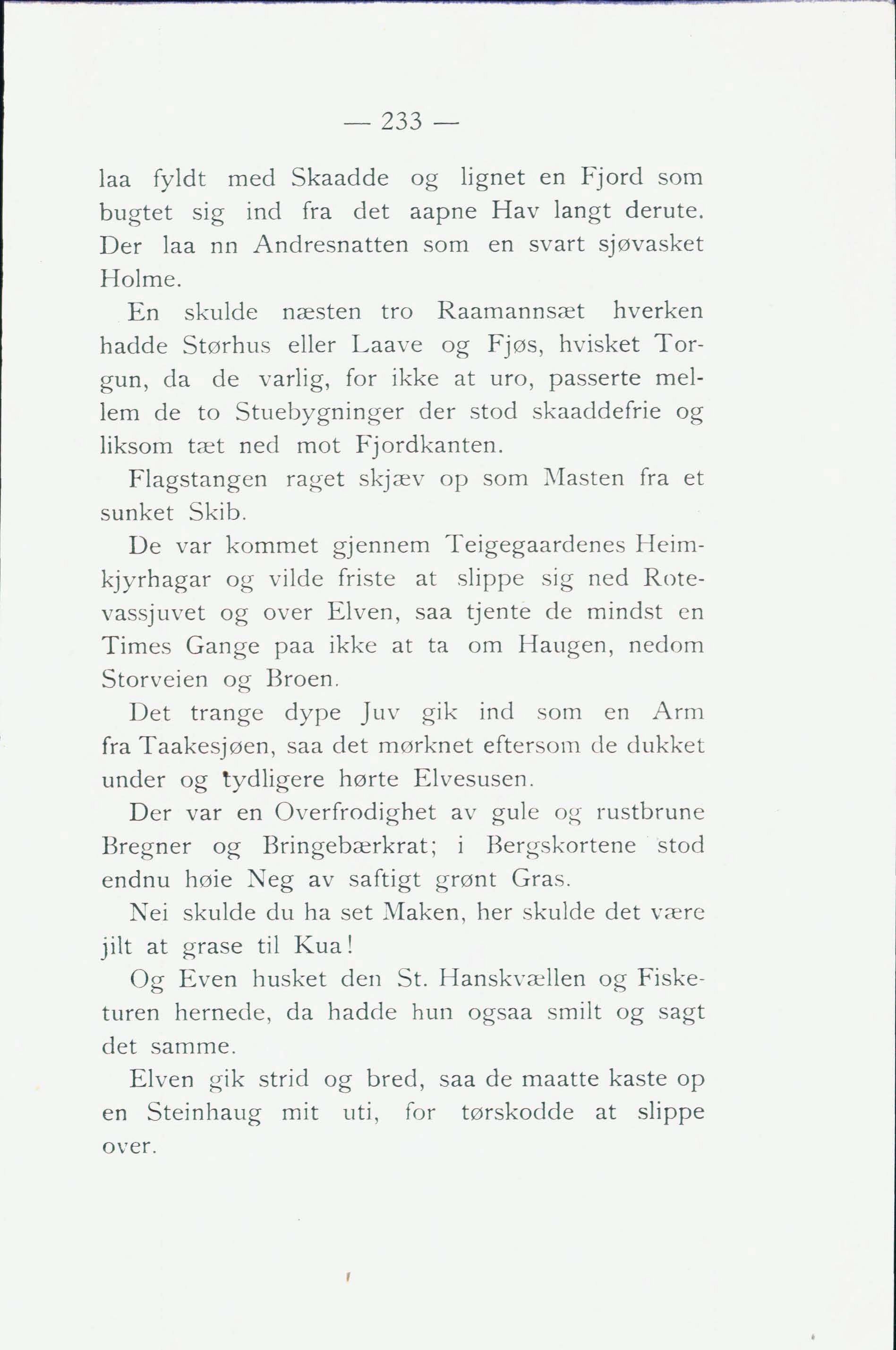 — 233 —

laa fyldt med Skaadde og lignet en Fjord som bugtet sig ind fra det aapne Hav langt derute. Der laa nn Andresnatten som en svart sjøvasket Holme.

En skulde næsten tro Raamannsæt hverken hadde Størhus eller Laave og Fjøs, hvisket Torgun, da de varlig, for ikke at uro, passerte mellem de to Stuebygninger der stod skaaddefrie og liksom tæt ned mot Fjordkanten.

Flagstangen raget skjæv op som Masten fra et sunket Skib.

De var kommet gjennem Teigegaardenes Heimkjyrhagar og vilde friste at slippe sig ned Rotevassjuvet og over Elven, saa tjente de mindst en Times Gange paa ikke at ta om Haugen, nedom Storveien og Broen.

Det trange dype Juv gik ind som en Arm fra Taakesjøen, saa det mørknet eftersom de dukket under og tydligere hørte Elvesusen.

Der var en Overfrodighet av gule og rustbrune Bregner og Bringebærkrat; i Bergskortene stod endnu høie Neg av saftigt grønt Gras.

Nei skulde du ha set Maken, her skulde det være jilt at grase til Kua!

Og Even husket den St. Hanskvællen og Fisketuren hernede, da hadde hun ogsaa smilt og sagt det samme.

Elven gik strid og bred, saa de maatte kaste op en Steinhaug mit uti, for tørskodde at slippe over.